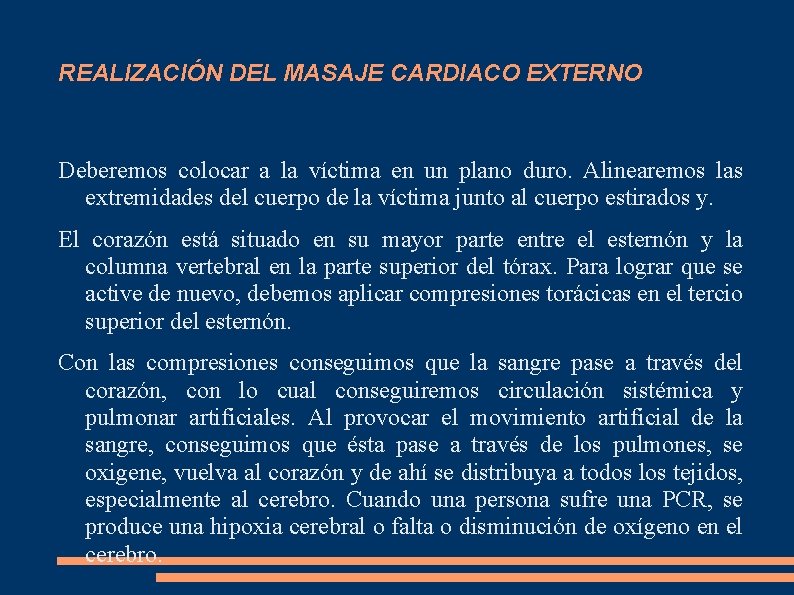 REALIZACIÓN DEL MASAJE CARDIACO EXTERNO

Deberemos colocar a la víctima en un plano duro. Alinearemos las extremidades del cuerpo de la víctima junto al cuerpo estirados y.

El corazón está situado en su mayor parte entre el esternón y la columna vertebral en la parte superior del tórax. Para lograr que se active de nuevo, debemos aplicar compresiones torácicas en el tercio superior del esternón.

Con las compresiones conseguimos que la sangre pase a través del corazón, con lo cual conseguiremos circulación sistémica y pulmonar artificiales. Al provocar el movimiento artificial de la sangre, conseguimos que ésta pase a través de los pulmones, se oxigene, vuelva al corazón y de ahí se distribuya a todos los tejidos, especialmente al cerebro. Cuando una persona sufre una PCR, se produce una hipoxia cerebral o falta o disminución de oxígeno en el cerebro.